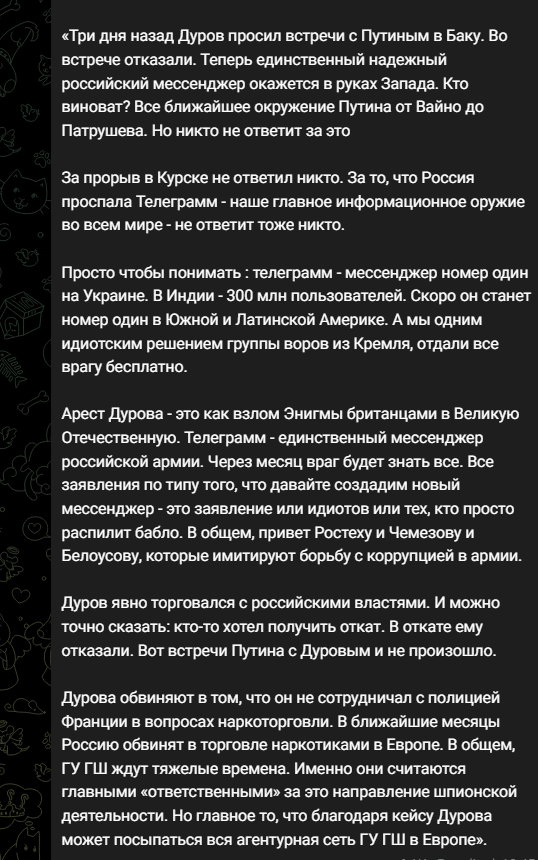 «Три дня назад Дуров просил встречи с Путиным в Баку. Во встрече отказали. Теперь единственный надежный российский мессенджер окажется в руках Запада. Кто виноват? Все ближайшее окружение Путина от Вайно до Патрушева. Но никто не ответит за это

За прорыв в Курске не ответил никто. За то, что Россия проспала Телеграмм - наше главное информационное оружие во всем мире - не ответит тоже никто.

Просто чтобы понимать : телеграмм - мессенджер номер один на Украине. В Индии - 300 млн пользователей. Скоро он станет номер один в Южной и Латинской Америке. А мы одним идиотским решением группы воров из Кремля, отдали все врагу бесплатно.

Арест Дурова - это как взлом Энигмы британцами в Великую Отечественную. Телеграмм - единственный мессенджер российской армии. Через месяц враг будет знать все. Все заявления по типу того, что давайте создадим новый мессенджер - это заявление или идиотов или тех, кто просто распилит бабло. В общем, привет Ростеху и Чемезову и Белоусову, которые имитируют борьбу с коррупцией в армии.

Дуров явно торговался с российскими властями. И можно точно сказать: кто-то хотел получить откат. В откате ему отказали. Вот встречи Путина с Дуровым и не произошло.

Дурова обвиняют в том, что он не сотрудничал с полицией Франции в вопросах наркоторговли. В ближайшие месяцы Россию обвинят в торговле наркотиками в Европе. В общем, ГУ ГШ ждут тяжелые времена. Именно они считаются главными «ответственными» за это направление шпионской деятельности. Но главное то, что благодаря кейсу Дурова может посыпаться вся агентурная сеть ГУ ГШ в Европе».